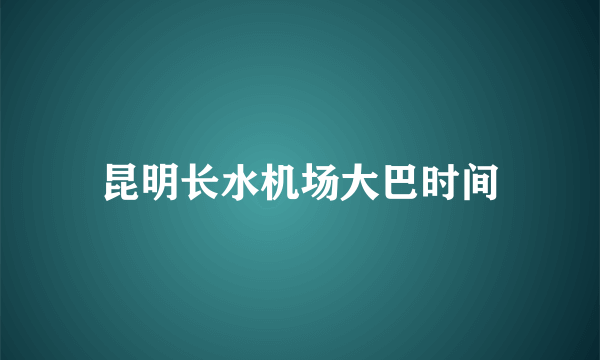 昆明长水机场大巴时间